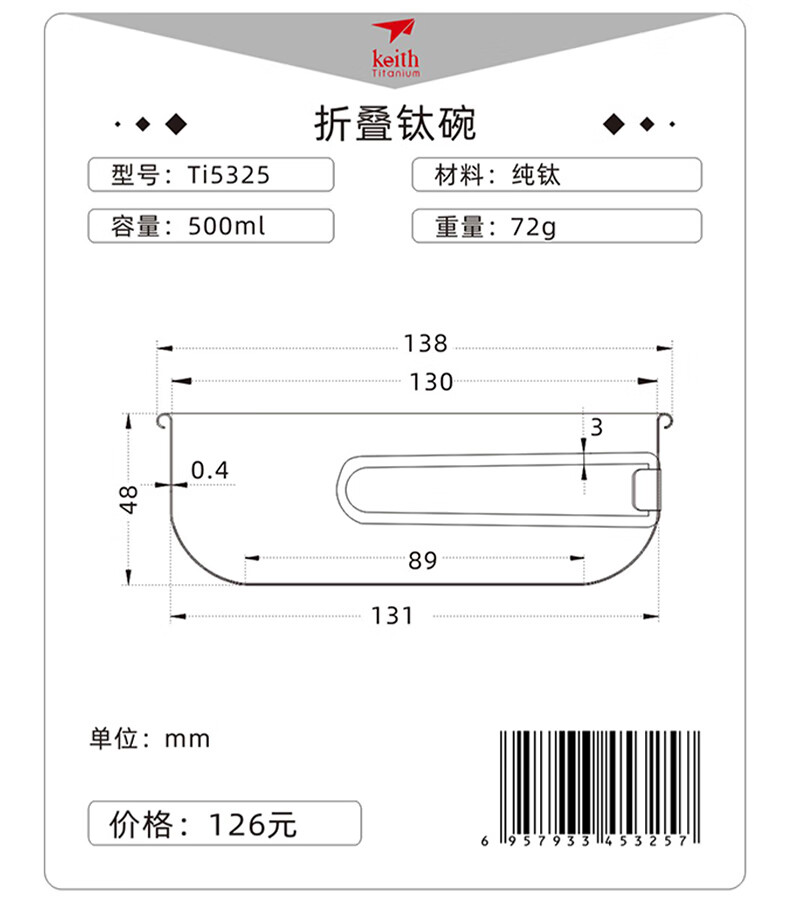 keith
Titanium

折叠钛碗

型号：Ti5325

材料：纯钛

容量：500ml

重量：72g

138

130

3

0.4

48

89

131

单位：mm

价格：126元

6 957933 453257